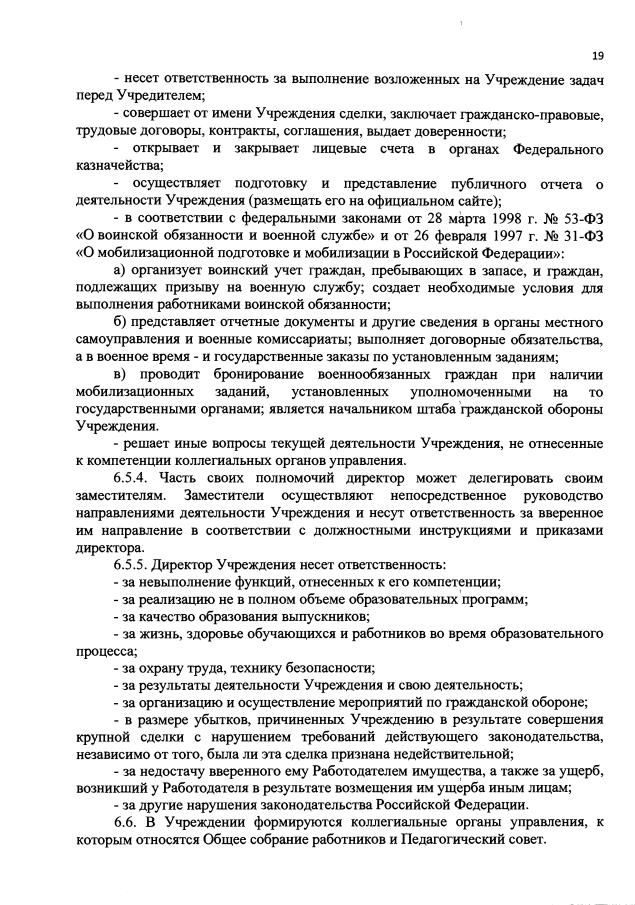 19

- несет ответственность за выполнение возложенных на Учреждение задач перед Учредителем;

- совершает от имени Учреждения сделки, заключает гражданско-правовые, трудовые договоры, контракты, соглашения, выдает доверенности;

- открывает и закрывает лицевые счета в органах Федерального казначейства;

- осуществляет подготовку и представление публичного отчета о деятельности Учреждения (размещать его на официальном сайте);

- в соответствии с федеральными законами от 28 марта 1998 г. № 53-ФЗ «О воинской обязанности и военной службе» и от 26 февраля 1997 г. № 31-ФЗ «О мобилизационной подготовке и мобилизации в Российской Федерации»:

а) организует воинский учет граждан, пребывающих в запасе, и граждан, подлежащих призыву на военную службу; создает необходимые условия для выполнения работниками воинской обязанности;

б) представляет отчетные документы и другие сведения в органы местного самоуправления и военные комиссариаты; выполняет договорные обязательства, а в военное время - и государственные заказы по установленным заданиям;

в) проводит бронирование военнообязанных граждан при наличии мобилизационных заданий, установленных уполномоченными на то государственными органами; является начальником штаба гражданской обороны Учреждения.

- решает иные вопросы текущей деятельности Учреждения, не отнесенные к компетенции коллегиальных органов управления.

6.5.4. Часть своих полномочий директор может делегировать своим заместителям. Заместители осуществляют непосредственное руководство направлениями деятельности Учреждения и несут ответственность за вверенное им направление в соответствии с должностными инструкциями и приказами директора.

6.5.5. Директор Учреждения несет ответственность:

- за невыполнение функций, отнесенных к его компетенции;

- за реализацию не в полном объеме образовательных программ;

- за качество образования выпускников;

- за жизнь, здоровье обучающихся и работников во время образовательного процесса;

- за охрану труда, технику безопасности;

- за результаты деятельности Учреждения и свою деятельность;

- за организацию и осуществление мероприятий по гражданской обороне;

- в размере убытков, причиненных Учреждению в результате совершения крупной сделки с нарушением требований действующего законодательства, независимо от того, была ли эта сделка признана недействительной;

- за недостачу вверенного ему Работодателем имущества, а также за ущерб, возникший у Работодателя в результате возмещения им ущерба иным лицам;

- за другие нарушения законодательства Российской Федерации.

6.6. В Учреждении формируются коллегиальные органы управления, к которым относятся Общее собрание работников и Педагогический совет.